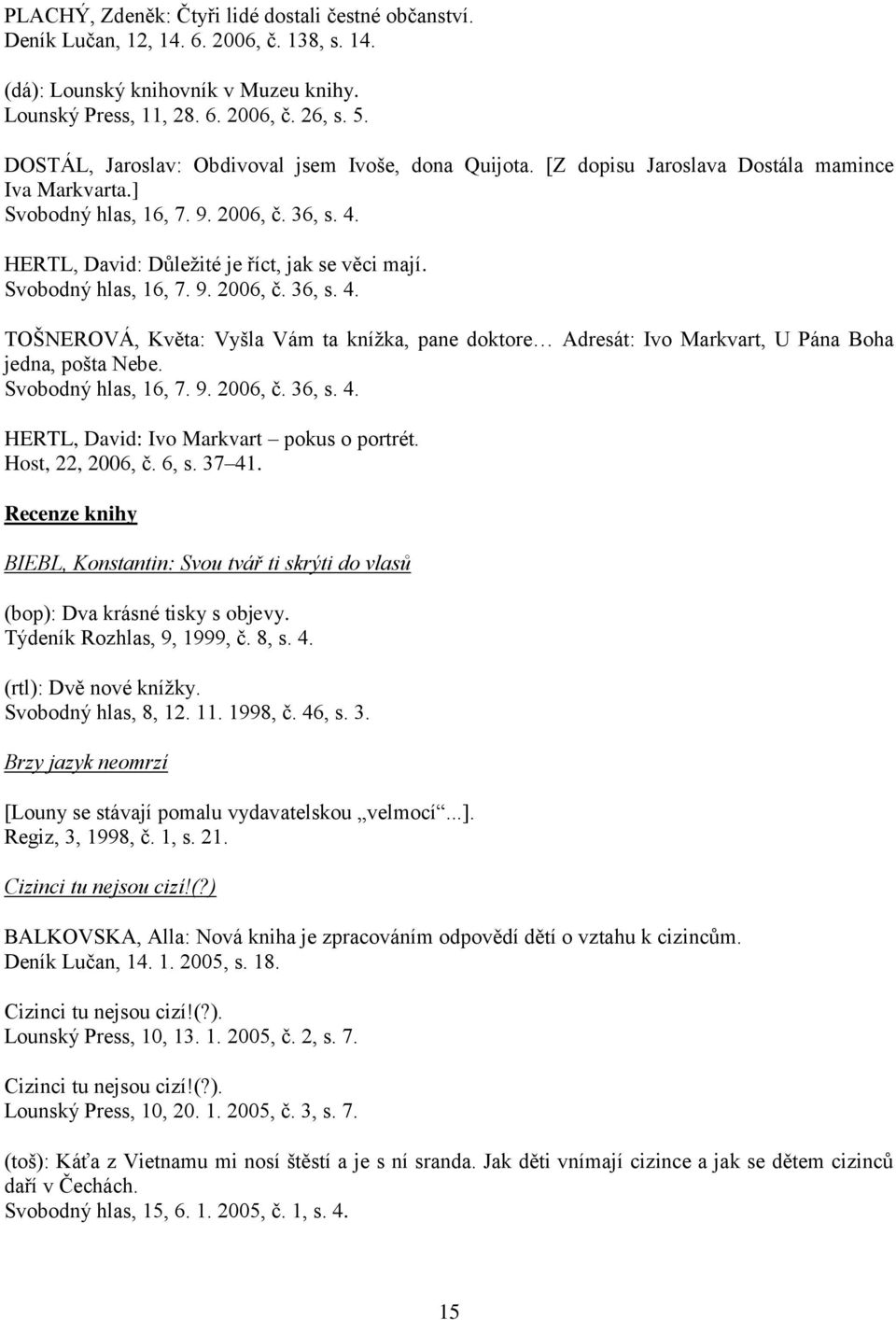 PLACHÝ, Zdeněk: Čtyři lidé dostali čestné občanství.
Deník Lučan, 12, 14. 6. 2006, č. 138, s. 14.

(dá): Lounský knihovník v Muzeu knihy.
Lounský Press, 11, 28. 6. 2006, č. 26, s. 5.

DOSTÁL, Jaroslav: Obdivoval jsem Ivoše, dona Quijota. [Z dopisu Jaroslava Dostála mamince Iva Markvarta.]
Svobodný hlas, 16, 7. 9. 2006, č. 36, s. 4.

HERTL, David: Důležité je říct, jak se věci mají.
Svobodný hlas, 16, 7. 9. 2006, č. 36, s. 4.

TOŠNEROVÁ, Květa: Vyšla Vám ta knížka, pane doktore… Adresát: Ivo Markvart, U Pána Boha jedna, pošta Nebe.
Svobodný hlas, 16, 7. 9. 2006, č. 36, s. 4.

HERTL, David: Ivo Markvart – pokus o portrét.
Host, 22, 2006, č. 6, s. 37–41.

Recenze knihy

BIEBL, Konstantin: Svou tvář ti skrýti do vlasů

(bop): Dva krásné tisky s objevy.
Týdeník Rozhlas, 9, 1999, č. 8, s. 4.

(rtl): Dvě nové knížky.
Svobodný hlas, 8, 12. 11. 1998, č. 46, s. 3.

Brzy jazyk neomrzí

[Louny se stávají pomalu vydavatelskou „velmocí“...].
Regiz, 3, 1998, č. 1, s. 21.

Cizinci tu nejsou cizí!(?)

BALKOVSKA, Alla: Nová kniha je zpracováním odpovědí dětí o vztahu k cizincům.
Deník Lučan, 14. 1. 2005, s. 18.

Cizinci tu nejsou cizí!(?).
Lounský Press, 10, 13. 1. 2005, č. 2, s. 7.

Cizinci tu nejsou cizí!(?).
Lounský Press, 10, 20. 1. 2005, č. 3, s. 7.

(toš): Káťa z Vietnamu mi nosí štěstí a je s ní sranda. Jak děti vnímají cizince a jak se dětem cizinců daří v Čechách.
Svobodný hlas, 15, 6. 1. 2005, č. 1, s. 4.

15